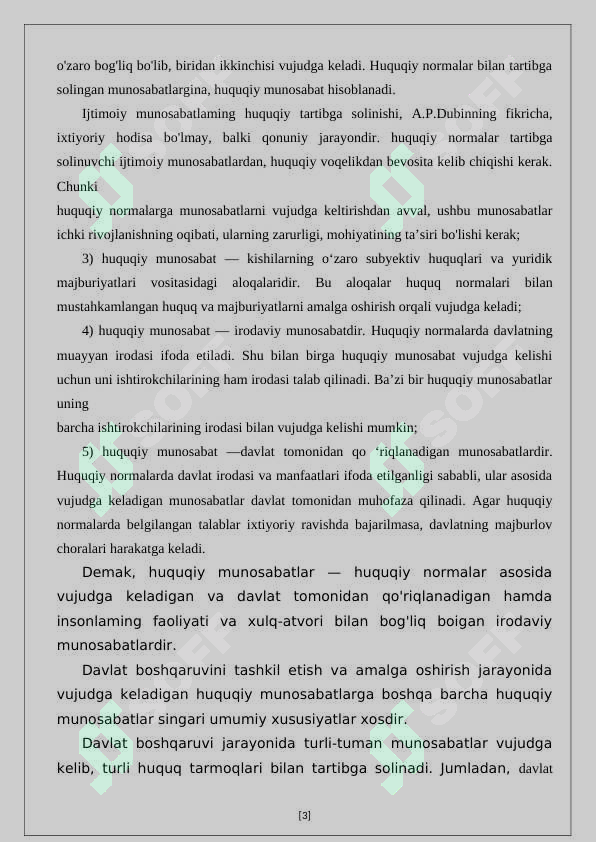 o'zaro bog'liq bo'lib, biridan ikkinchisi vujudga keladi. Huquqiy normalar bilan tartibga solingan munosabatlargina, huquqiy munosabat hisoblanadi.

Ijtimoiy munosabatlaming huquqiy tartibga solinishi, A.P.Dubinning fikricha, ixtiyoriy hodisa bo'lmay, balki qonuniy jarayondir. huquqiy normalar tartibga solinuvchi ijtimoiy munosabatlardan, huquqiy voqelikdan bevosita kelib chiqishi kerak. Chunki
huquqiy normalarga munosabatlarni vujudga keltirishdan avval, ushbu munosabatlar ichki rivojlanishning oqibati, ularning zarurligi, mohiyatining ta’siri bo'lishi kerak;

3) huquqiy munosabat — kishilarning o‘zaro subyektiv huquqlari va yuridik majburiyatlari vositasidagi aloqalaridir. Bu aloqalar huquq normalari bilan mustahkamlangan huquq va majburiyatlarni amalga oshirish orqali vujudga keladi;

4) huquqiy munosabat — irodaviy munosabatdir. Huquqiy normalarda davlatning muayyan irodasi ifoda etiladi. Shu bilan birga huquqiy munosabat vujudga kelishi uchun uni ishtirokchilarining ham irodasi talab qilinadi. Ba’zi bir huquqiy munosabatlar uning
barcha ishtirokchilarining irodasi bilan vujudga kelishi mumkin;

5) huquqiy munosabat —davlat tomonidan qo ‘riqlanadigan munosabatlardir. Huquqiy normalarda davlat irodasi va manfaatlari ifoda etilganligi sababli, ular asosida vujudga keladigan munosabatlar davlat tomonidan muhofaza qilinadi. Agar huquqiy normalarda belgilangan talablar ixtiyoriy ravishda bajarilmasa, davlatning majburlov choralari harakatga keladi.

Demak, huquqiy munosabatlar — huquqiy normalar asosida vujudga keladigan va davlat tomonidan qo'riqlanadigan hamda insonlaming faoliyati va xulq-atvori bilan bog'liq boigan irodaviy munosabatlardir.

Davlat boshqaruvini tashkil etish va amalga oshirish jarayonida vujudga keladigan huquqiy munosabatlarga boshqa barcha huquqiy munosabatlar singari umumiy xususiyatlar xosdir.

Davlat boshqaruvi jarayonida turli-tuman munosabatlar vujudga kelib, turli huquq tarmoqlari bilan tartibga solinadi. Jumladan, davlat

[3]